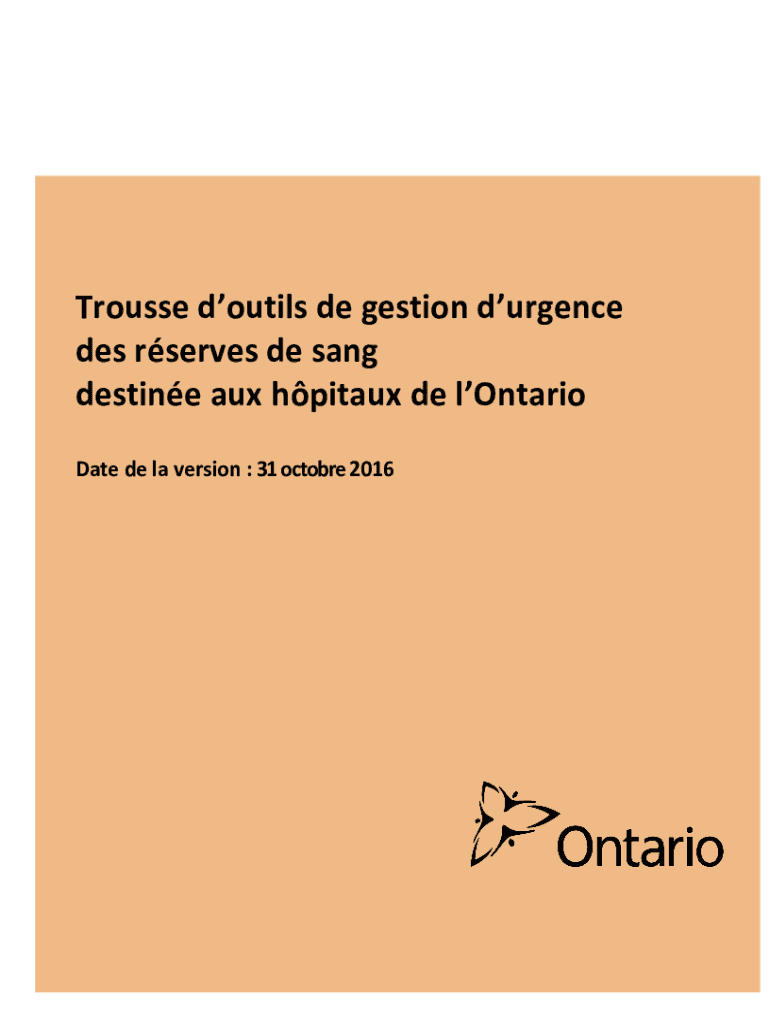 Trousse d’outils de gestion d’urgence des réserves de sang destinée aux hôpitaux de l’Ontario

Date de la version : 31 octobre 2016

Ontario